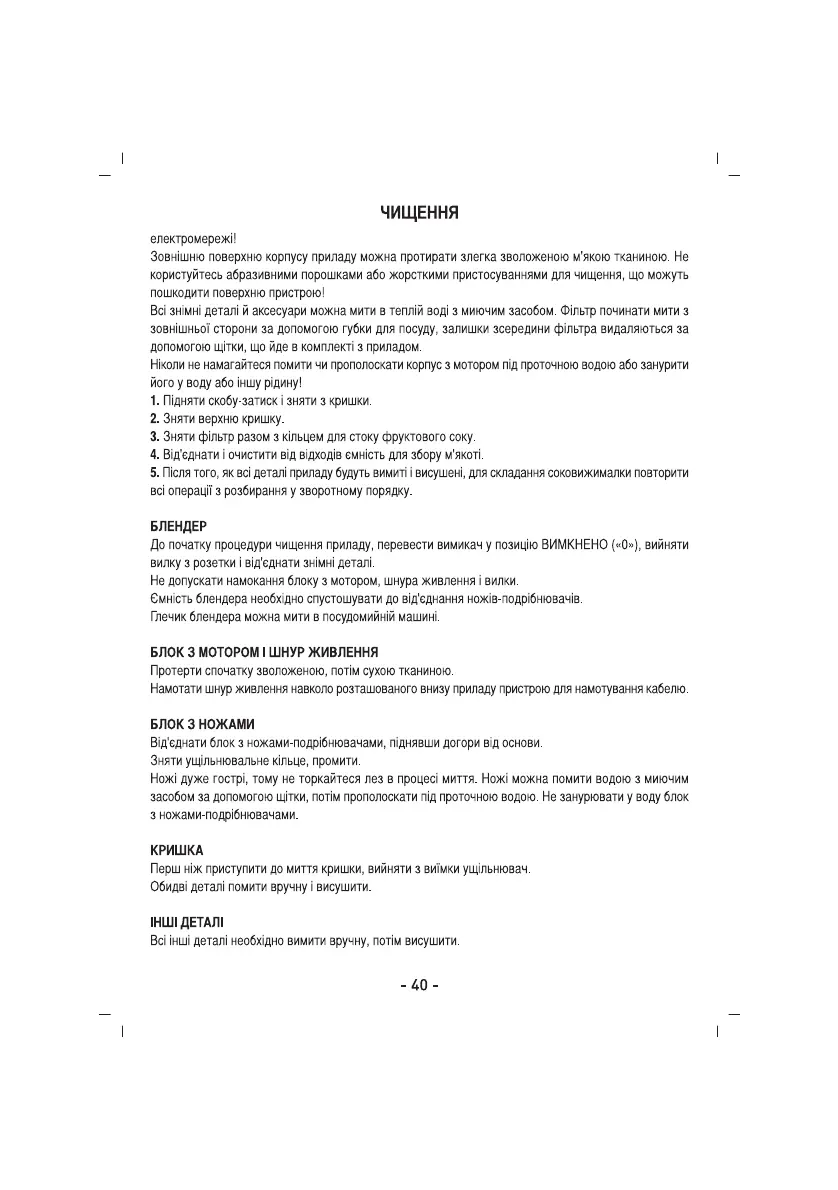 ЧИЩЕННЯ

електромережі!

Зовнішню поверхню корпусу приладу можна протирати злегка зволоженою м'якою тканиною. Не користуйтесь абразивними порошками або жорсткими пристосуваннями для чищення, що можуть пошкодити поверхню пристрою!

Всі знімні деталі й аксесуари можна мити в теплій воді з миючим засобом. Фільтр починати мити з зовнішньої сторони за допомогою губки для посуду, залишки зсередини фільтра видаляються за допомогою щітки, що йде в комплекті з приладом.

Ніколи не намагайтеся помити чи прополоскати корпус з мотором під проточною водою або занурити його у воду або іншу рідину!

1. Підняти скобу-затиск і зняти з кришки.

2. Зняти верхню кришку.

3. Зняти фільтр разом з кільцем для стоку фруктового соку.

4. Від'єднати і очистити від відходів ємність для збору м'якоті.

5. Після того, як всі деталі приладу будуть вимиті і висушені, для складання соковижималки повторити всі операції з розбирання у зворотному порядку.

БЛЕНДЕР

До початку процедури чищення приладу, перевести вимикач у позицію ВИМКНЕНО («0»), вийняти вилку з розетки і від'єднати знімні деталі.

Не допускати намокання блоку з мотором, шнура живлення і вилки.

Ємність блендера необхідно спустошувати до від'єднання ножів-подрібнювачів.

Глечик блендера можна мити в посудомийній машині.

БЛОК З МОТОРОМ І ШНУР ЖИВЛЕННЯ

Протерти спочатку зволоженою, потім сухою тканиною.

Намотати шнур живлення навколо розташованого внизу приладу пристрою для намотування кабелю.

БЛОК З НОЖАМИ

Від'єднати блок з ножами-подрібнювачами, піднявши догори від основи.

Зняти ущільнювальне кільце, промити.

Ножі дуже гострі, тому не торкайтеся лез в процесі миття. Ножі можна помити водою з миючим засобом за допомогою щітки, потім прополоскати під проточною водою. Не занурювати у воду блок з ножами-подрібнювачами.

КРИШКА

Перш ніж приступити до миття кришки, вийняти з виїмки ущільнювач.

Обидві деталі помити вручну і висушити.

ІНШІ ДЕТАЛІ

Всі інші деталі необхідно вимити вручну, потім висушити.

- 40 -